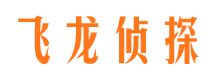 飞龙侦探